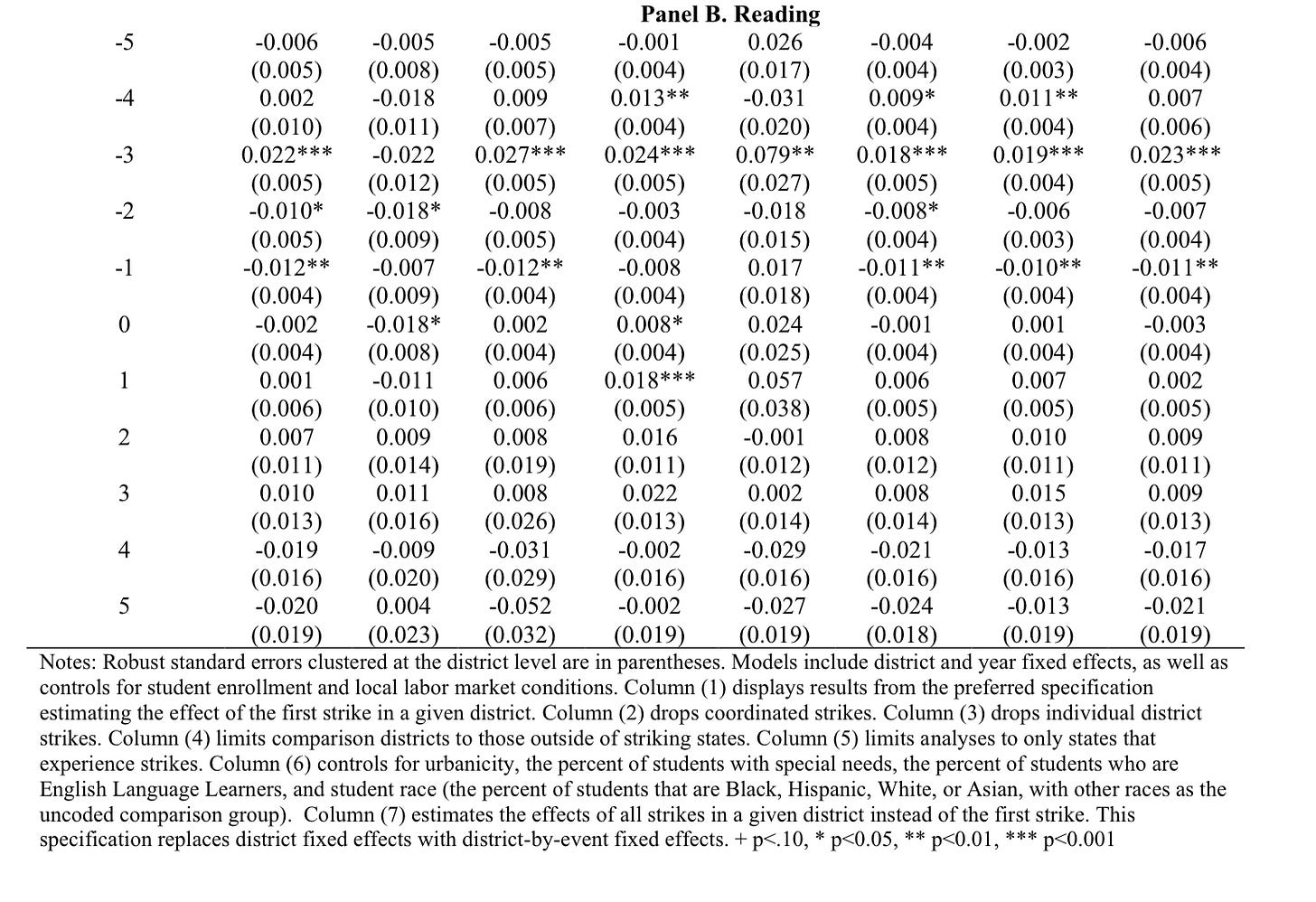 Panel B. Reading

| | | | | | | | | |
|---|---|---|---|---|---|---|---|---|
| -5 | -0.006 | -0.005 | -0.005 | -0.001 | 0.026 | -0.004 | -0.002 | -0.006 |
| | (0.005) | (0.008) | (0.005) | (0.004) | (0.017) | (0.004) | (0.003) | (0.004) |
| -4 | 0.002 | -0.018 | 0.009 | 0.013** | -0.031 | 0.009* | 0.011** | 0.007 |
| | (0.010) | (0.011) | (0.007) | (0.004) | (0.020) | (0.004) | (0.004) | (0.006) |
| -3 | 0.022*** | -0.022 | 0.027*** | 0.024*** | 0.079** | 0.018*** | 0.019*** | 0.023*** |
| | (0.005) | (0.012) | (0.005) | (0.005) | (0.027) | (0.005) | (0.004) | (0.005) |
| -2 | -0.010* | -0.018* | -0.008 | -0.003 | -0.018 | -0.008* | -0.006 | -0.007 |
| | (0.005) | (0.009) | (0.005) | (0.004) | (0.015) | (0.004) | (0.003) | (0.004) |
| -1 | -0.012** | -0.007 | -0.012** | -0.008 | 0.017 | -0.011** | -0.010** | -0.011** |
| | (0.004) | (0.009) | (0.004) | (0.004) | (0.018) | (0.004) | (0.004) | (0.004) |
| 0 | -0.002 | -0.018* | 0.002 | 0.008* | 0.024 | -0.001 | 0.001 | -0.003 |
| | (0.004) | (0.008) | (0.004) | (0.004) | (0.025) | (0.004) | (0.004) | (0.004) |
| 1 | 0.001 | -0.011 | 0.006 | 0.018*** | 0.057 | 0.006 | 0.007 | 0.002 |
| | (0.006) | (0.010) | (0.006) | (0.005) | (0.038) | (0.005) | (0.005) | (0.005) |
| 2 | 0.007 | 0.009 | 0.008 | 0.016 | -0.001 | 0.008 | 0.010 | 0.009 |
| | (0.011) | (0.014) | (0.019) | (0.011) | (0.012) | (0.012) | (0.011) | (0.011) |
| 3 | 0.010 | 0.011 | 0.008 | 0.022 | 0.002 | 0.008 | 0.015 | 0.009 |
| | (0.013) | (0.016) | (0.026) | (0.013) | (0.014) | (0.014) | (0.013) | (0.013) |
| 4 | -0.019 | -0.009 | -0.031 | -0.002 | -0.029 | -0.021 | -0.013 | -0.017 |
| | (0.016) | (0.020) | (0.029) | (0.016) | (0.016) | (0.016) | (0.016) | (0.016) |
| 5 | -0.020 | 0.004 | -0.052 | -0.002 | -0.027 | -0.024 | -0.013 | -0.021 |
| | (0.019) | (0.023) | (0.032) | (0.019) | (0.019) | (0.018) | (0.019) | (0.019) |

Notes: Robust standard errors clustered at the district level are in parentheses. Models include district and year fixed effects, as well as controls for student enrollment and local labor market conditions. Column (1) displays results from the preferred specification estimating the effect of the first strike in a given district. Column (2) drops coordinated strikes. Column (3) drops individual district strikes. Column (4) limits comparison districts to those outside of striking states. Column (5) limits analyses to only states that experience strikes. Column (6) controls for urbanicity, the percent of students with special needs, the percent of students who are English Language Learners, and student race (the percent of students that are Black, Hispanic, White, or Asian, with other races as the uncoded comparison group). Column (7) estimates the effects of all strikes in a given district instead of the first strike. This specification replaces district fixed effects with district-by-event fixed effects. + p<.10, * p<0.05, ** p<0.01, *** p<0.001